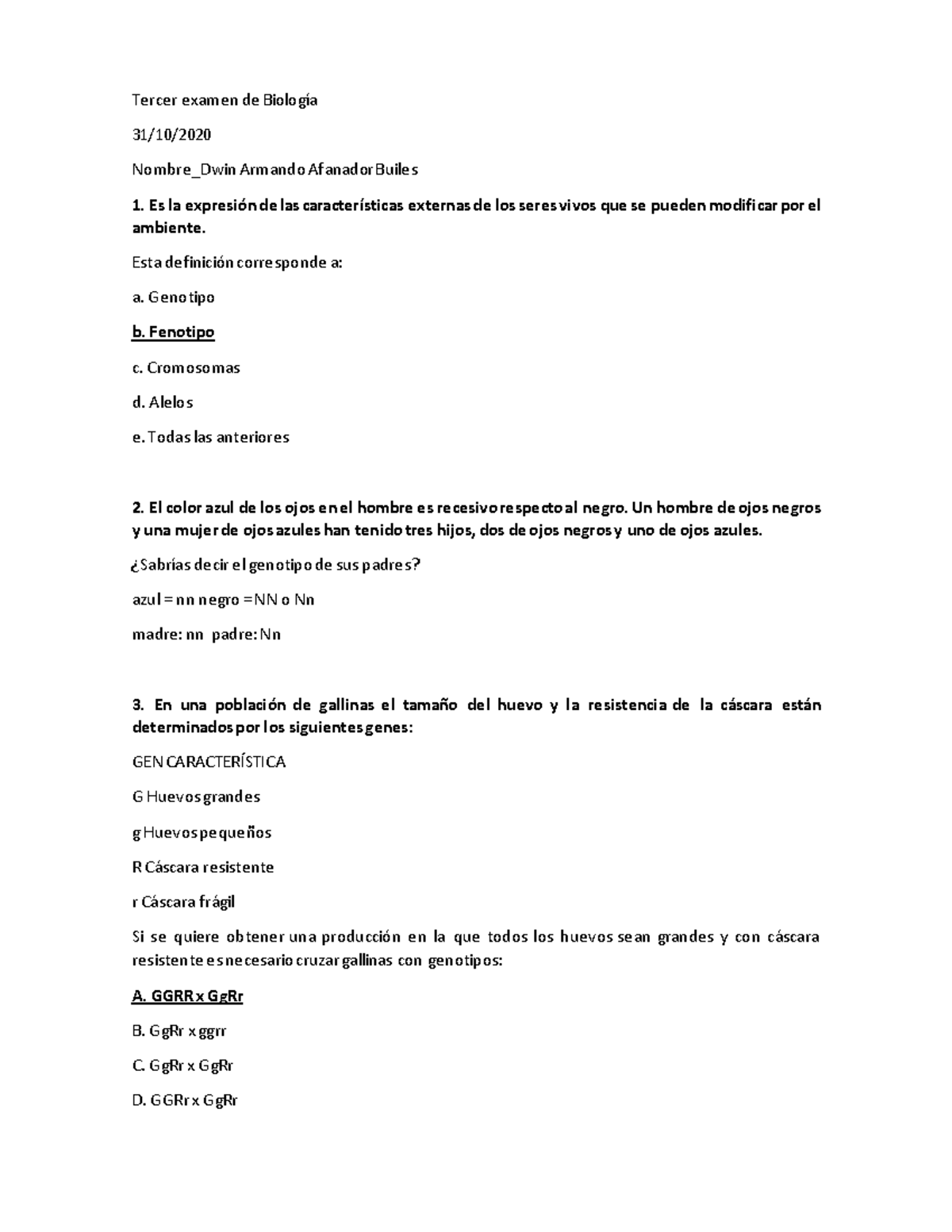 Tercer examen de Biología

31/10/2020

Nombre_Dwin Armando Afanador Builes

1. Es la expresión de las características externas de los seres vivos que se pueden modificar por el ambiente.

Esta definición corresponde a:

a. Genotipo

b. Fenotipo

c. Cromosomas

d. Alelos

e. Todas las anteriores

2. El color azul de los ojos en el hombre es recesivo respecto al negro. Un hombre de ojos negros y una mujer de ojos azules han tenido tres hijos, dos de ojos negros y uno de ojos azules.

¿Sabrías decir el genotipo de sus padres?

azul = nn negro = NN o Nn

madre: nn padre: Nn

3. En una población de gallinas el tamaño del huevo y la resistencia de la cáscara están determinados por los siguientes genes:

GEN CARACTERÍSTICA

G Huevos grandes

g Huevos pequeños

R Cáscara resistente

r Cáscara frágil

Si se quiere obtener una producción en la que todos los huevos sean grandes y con cáscara resistente es necesario cruzar gallinas con genotipos:

A. GGRR x GgRr

B. GgRr x ggrr

C. GgRr x GgRr

D. GGRr x GgRr